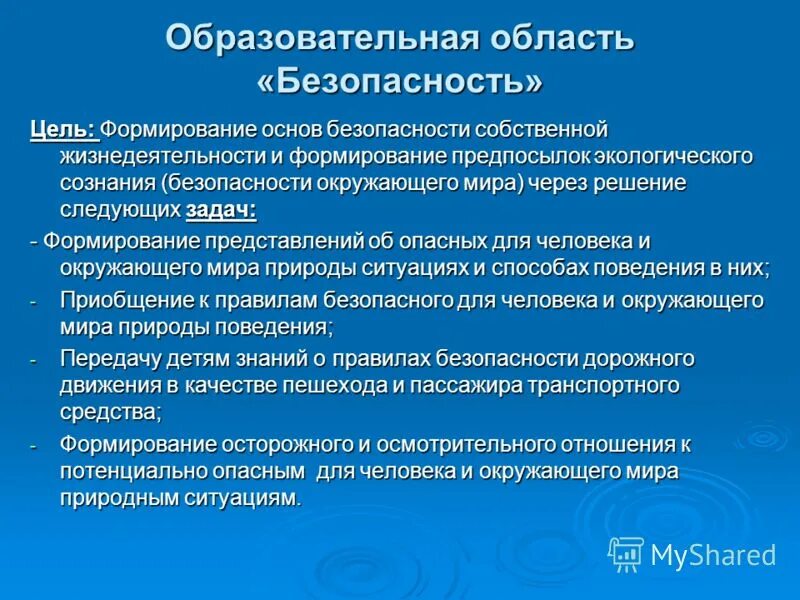 Образовательная область «Безопасность»

Цель: Формирование основ безопасности собственной жизнедеятельности и формирование предпосылок экологического сознания (безопасности окружающего мира) через решение следующих задач:

- Формирование представлений об опасных для человека и окружающего мира природы ситуациях и способах поведения в них;

- Приобщение к правилам безопасного для человека и окружающего мира природы поведения;

- Передачу детям знаний о правилах безопасности дорожного движения в качестве пешехода и пассажира транспортного средства;

- Формирование осторожного и осмотрительного отношения к потенциально опасным для человека и окружающего мира природным ситуациям.

MyShared